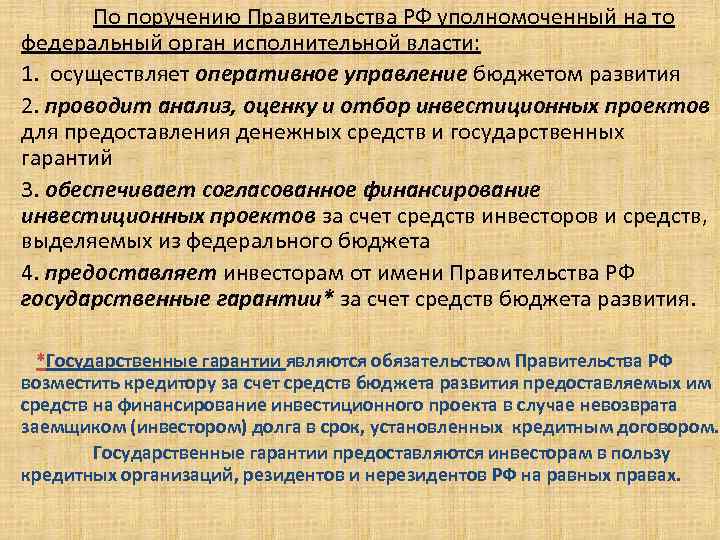 По поручению Правительства РФ уполномоченный на то федеральный орган исполнительной власти:

1. осуществляет оперативное управление бюджетом развития

2. проводит анализ, оценку и отбор инвестиционных проектов для предоставления денежных средств и государственных гарантий

3. обеспечивает согласованное финансирование инвестиционных проектов за счет средств инвесторов и средств, выделяемых из федерального бюджета

4. предоставляет инвесторам от имени Правительства РФ государственные гарантии* за счет средств бюджета развития.

*Государственные гарантии являются обязательством Правительства РФ возместить кредитору за счет средств бюджета развития предоставляемых им средств на финансирование инвестиционного проекта в случае невозврата заемщиком (инвестором) долга в срок, установленных кредитным договором.

Государственные гарантии предоставляются инвесторам в пользу кредитных организаций, резидентов и нерезидентов РФ на равных правах.